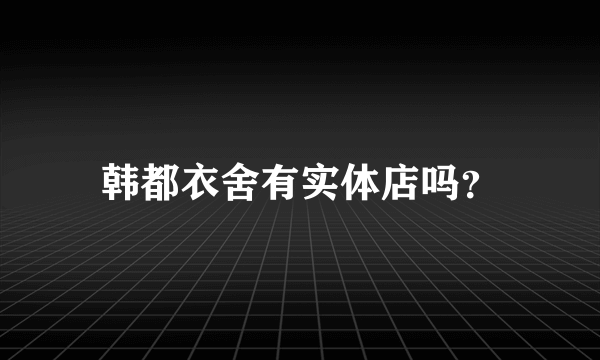 韩都衣舍有实体店吗?